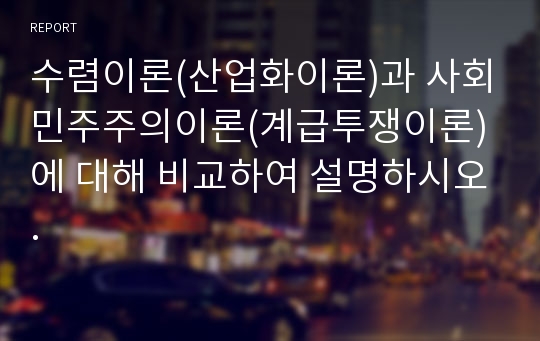 REPORT

수렴이론(산업화이론)과 사회민주주의이론(계급투쟁이론)에 대해 비교하여 설명하시오.